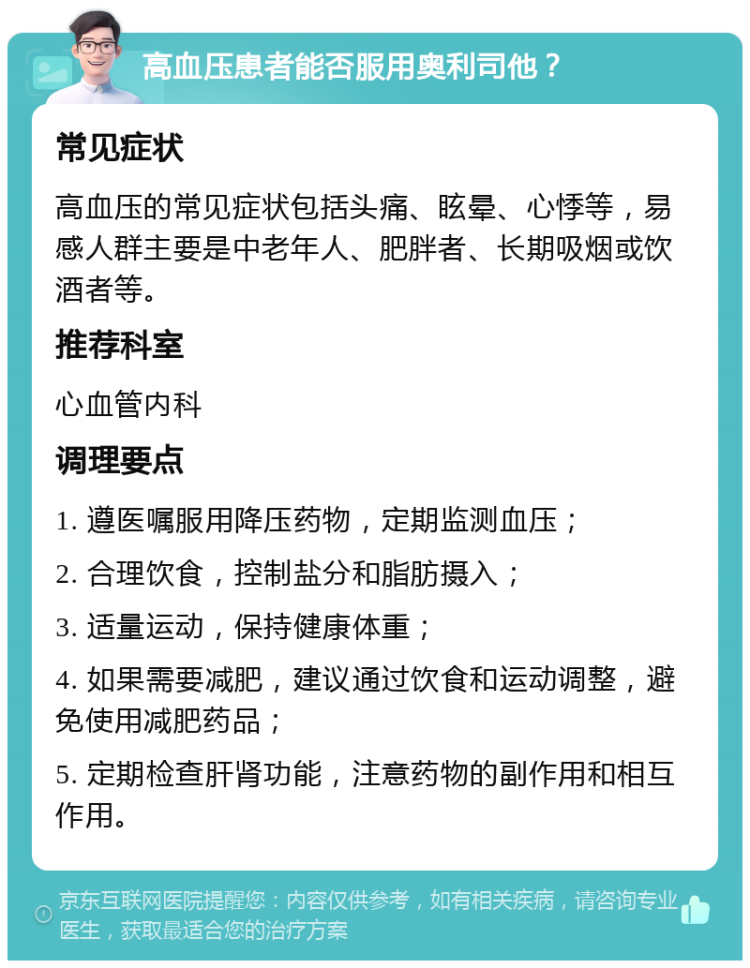 高血压患者能否服用奥利司他？

常见症状

高血压的常见症状包括头痛、眩晕、心悸等，易感人群主要是中老年人、肥胖者、长期吸烟或饮酒者等。

推荐科室

心血管内科

调理要点

1. 遵医嘱服用降压药物，定期监测血压；

2. 合理饮食，控制盐分和脂肪摄入；

3. 适量运动，保持健康体重；

4. 如果需要减肥，建议通过饮食和运动调整，避免使用减肥药品；

5. 定期检查肝肾功能，注意药物的副作用和相互作用。

京东互联网医院提醒您：内容仅供参考，如有相关疾病，请咨询专业医生，获取最适合您的治疗方案